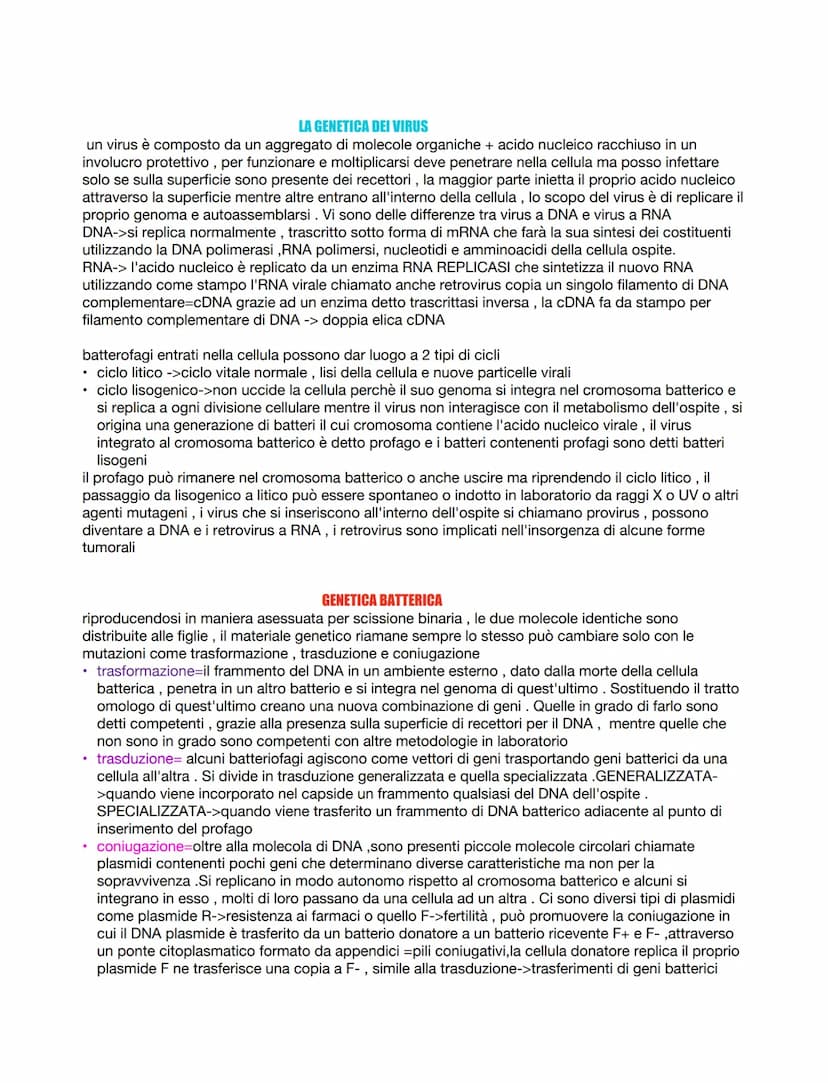 LA GENETICA DEI VIRUS

un virus è composto da un aggregato di molecole organiche + acido nucleico racchiuso in un involucro protettivo , per funzionare e moltiplicarsi deve penetrare nella cellula ma posso infettare solo se sulla superficie sono presente dei recettori , la maggior parte inietta il proprio acido nucleico attraverso la superficie mentre altre entrano all'interno della cellula , lo scopo del virus è di replicare il proprio genoma e autoassemblarsi . Vi sono delle differenze tra virus a DNA e virus a RNA
DNA->si replica normalmente , trascritto sotto forma di mRNA che farà la sua sintesi dei costituenti utilizzando la DNA polimerasi ,RNA polimersi, nucleotidi e amminoacidi della cellula ospite.
RNA-> l'acido nucleico è replicato da un enzima RNA REPLICASI che sintetizza il nuovo RNA utilizzando come stampo l'RNA virale chiamato anche retrovirus copia un singolo filamento di DNA complementare=cDNA grazie ad un enzima detto trascrittasi inversa , la cDNA fa da stampo per filamento complementare di DNA -> doppia elica cDNA

batterofagi entrati nella cellula possono dar luogo a 2 tipi di cicli
• ciclo litico ->ciclo vitale normale , lisi della cellula e nuove particelle virali
• ciclo lisogenico->non uccide la cellula perchè il suo genoma si integra nel cromosoma batterico e si replica a ogni divisione cellulare mentre il virus non interagisce con il metabolismo dell'ospite , si origina una generazione di batteri il cui cromosoma contiene l'acido nucleico virale , il virus integrato al cromosoma batterico è detto profago e i batteri contenenti profagi sono detti batteri lisogeni
il profago può rimanere nel cromosoma batterico o anche uscire ma riprendendo il ciclo litico , il passaggio da lisogenico a litico può essere spontaneo o indotto in laboratorio da raggi X o UV o altri agenti mutageni , i virus che si inseriscono all'interno dell'ospite si chiamano provirus , possono diventare a DNA e i retrovirus a RNA , i retrovirus sono implicati nell'insorgenza di alcune forme tumorali

GENETICA BATTERICA

riproducendosi in maniera asessuata per scissione binaria , le due molecole identiche sono distribuite alle figlie , il materiale genetico riamane sempre lo stesso può cambiare solo con le mutazioni come trasformazione , trasduzione e coniugazione
• trasformazione=il frammento del DNA in un ambiente esterno , dato dalla morte della cellula batterica , penetra in un altro batterio e si integra nel genoma di quest'ultimo . Sostituendo il tratto omologo di quest'ultimo creano una nuova combinazione di geni . Quelle in grado di farlo sono detti competenti , grazie alla presenza sulla superficie di recettori per il DNA , mentre quelle che non sono in grado sono competenti con altre metodologie in laboratorio
• trasduzione= alcuni batteriofagi agiscono come vettori di geni trasportando geni batterici da una cellula all'altra . Si divide in trasduzione generalizzata e quella specializzata .GENERALIZZATA->quando viene incorporato nel capside un frammento qualsiasi del DNA dell'ospite . SPECIALIZZATA->quando viene trasferito un frammento di DNA batterico adiacente al punto di inserimento del profago
• coniugazione=oltre alla molecola di DNA ,sono presenti piccole molecole circolari chiamate plasmidi contenenti pochi geni che determinano diverse caratteristiche ma non per la sopravvivenza .Si replicano in modo autonomo rispetto al cromosoma batterico e alcuni si integrano in esso , molti di loro passano da una cellula ad un altra . Ci sono diversi tipi di plasmidi come plasmide R->resistenza ai farmaci o quello F->fertilità , può promuovere la coniugazione in cui il DNA plasmide è trasferito da un batterio donatore a un batterio ricevente F+ e F- ,attraverso un ponte citoplasmatico formato da appendici =pili coniugativi,la cellula donatore replica il proprio plasmide F ne trasferisce una copia a F- , simile alla trasduzione->trasferimenti di geni batterici